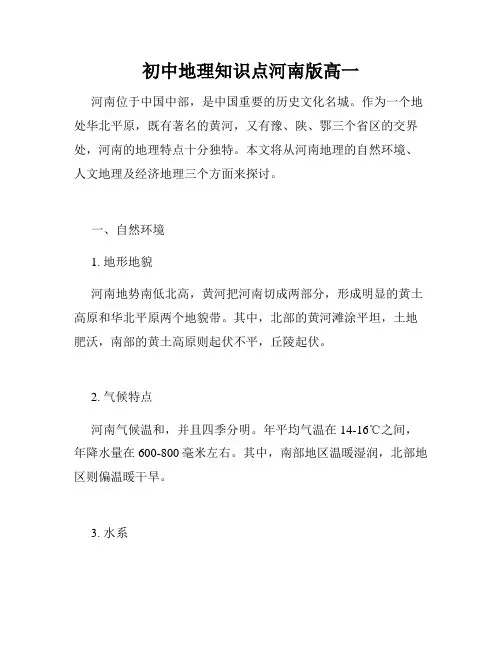 初中地理知识点河南版高一

河南位于中国中部，是中国重要的历史文化名城。作为一个地处华北平原，既有著名的黄河，又有豫、陕、鄂三个省区的交界处，河南的地理特点十分独特。本文将从河南地理的自然环境、人文地理及经济地理三个方面来探讨。

一、自然环境

1. 地形地貌

河南地势南低北高，黄河把河南切成两部分，形成明显的黄土高原和华北平原两个地貌带。其中，北部的黄河滩涂平坦，土地肥沃，南部的黄土高原则起伏不平，丘陵起伏。

2. 气候特点

河南气候温和，并且四季分明。年平均气温在 14-16℃之间，年降水量在 600-800 毫米左右。其中，南部地区温暖湿润，北部地区则偏温暖干旱。

3. 水系